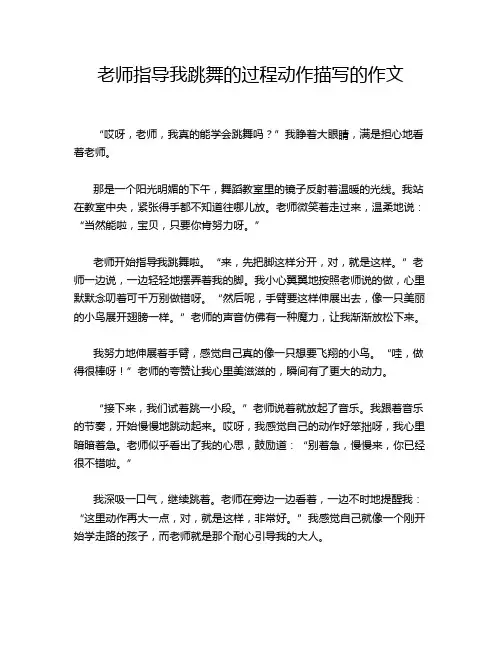 老师指导我跳舞的过程动作描写的作文

“哎呀，老师，我真的能学会跳舞吗？”我睁着大眼睛，满是担心地看着老师。

那是一个阳光明媚的下午，舞蹈教室里的镜子反射着温暖的光线。我站在教室中央，紧张得手都不知道往哪儿放。老师微笑着走过来，温柔地说：“当然能啦，宝贝，只要你肯努力呀。”

老师开始指导我跳舞啦。“来，先把脚这样分开，对，就是这样。”老师一边说，一边轻轻地摆弄着我的脚。我小心翼翼地按照老师说的做，心里默默念叨着可千万别做错呀。“然后呢，手臂要这样伸展出去，像一只美丽的小鸟展开翅膀一样。”老师的声音仿佛有一种魔力，让我渐渐放松下来。

我努力地伸展着手臂，感觉自己真的像一只想要飞翔的小鸟。“哇，做得很棒呀！”老师的夸赞让我心里美滋滋的，瞬间有了更大的动力。

“接下来，我们试着跳一小段。”老师说着就放起了音乐。我跟着音乐的节奏，开始慢慢地跳动起来。哎呀，我感觉自己的动作好笨拙呀，我心里暗暗着急。老师似乎看出了我的心思，鼓励道：“别着急，慢慢来，你已经很不错啦。”

我深吸一口气，继续跳着。老师在旁边一边看着，一边不时地提醒我：“这里动作再大一点，对，就是这样，非常好。”我感觉自己就像一个刚开始学走路的孩子，而老师就是那个耐心引导我的大人。